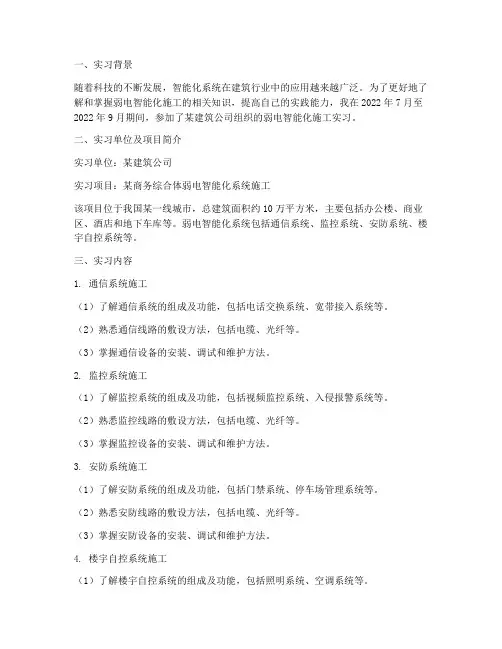 一、实习背景

随着科技的不断发展，智能化系统在建筑行业中的应用越来越广泛。为了更好地了解和掌握弱电智能化施工的相关知识，提高自己的实践能力，我在 2022 年 7 月至 2022 年 9 月期间，参加了某建筑公司组织的弱电智能化施工实习。

二、实习单位及项目简介

实习单位：某建筑公司

实习项目：某商务综合体弱电智能化系统施工

该项目位于我国某一线城市，总建筑面积约 10 万平方米，主要包括办公楼、商业区、酒店和地下车库等。弱电智能化系统包括通信系统、监控系统、安防系统、楼宇自控系统等。

三、实习内容

1. 通信系统施工

（1）了解通信系统的组成及功能，包括电话交换系统、宽带接入系统等。

（2）熟悉通信线路的敷设方法，包括电缆、光纤等。

（3）掌握通信设备的安装、调试和维护方法。

2. 监控系统施工

（1）了解监控系统的组成及功能，包括视频监控系统、入侵报警系统等。

（2）熟悉监控线路的敷设方法，包括电缆、光纤等。

（3）掌握监控设备的安装、调试和维护方法。

3. 安防系统施工

（1）了解安防系统的组成及功能，包括门禁系统、停车场管理系统等。

（2）熟悉安防线路的敷设方法，包括电缆、光纤等。

（3）掌握安防设备的安装、调试和维护方法。

4. 楼宇自控系统施工

（1）了解楼宇自控系统的组成及功能，包括照明系统、空调系统等。